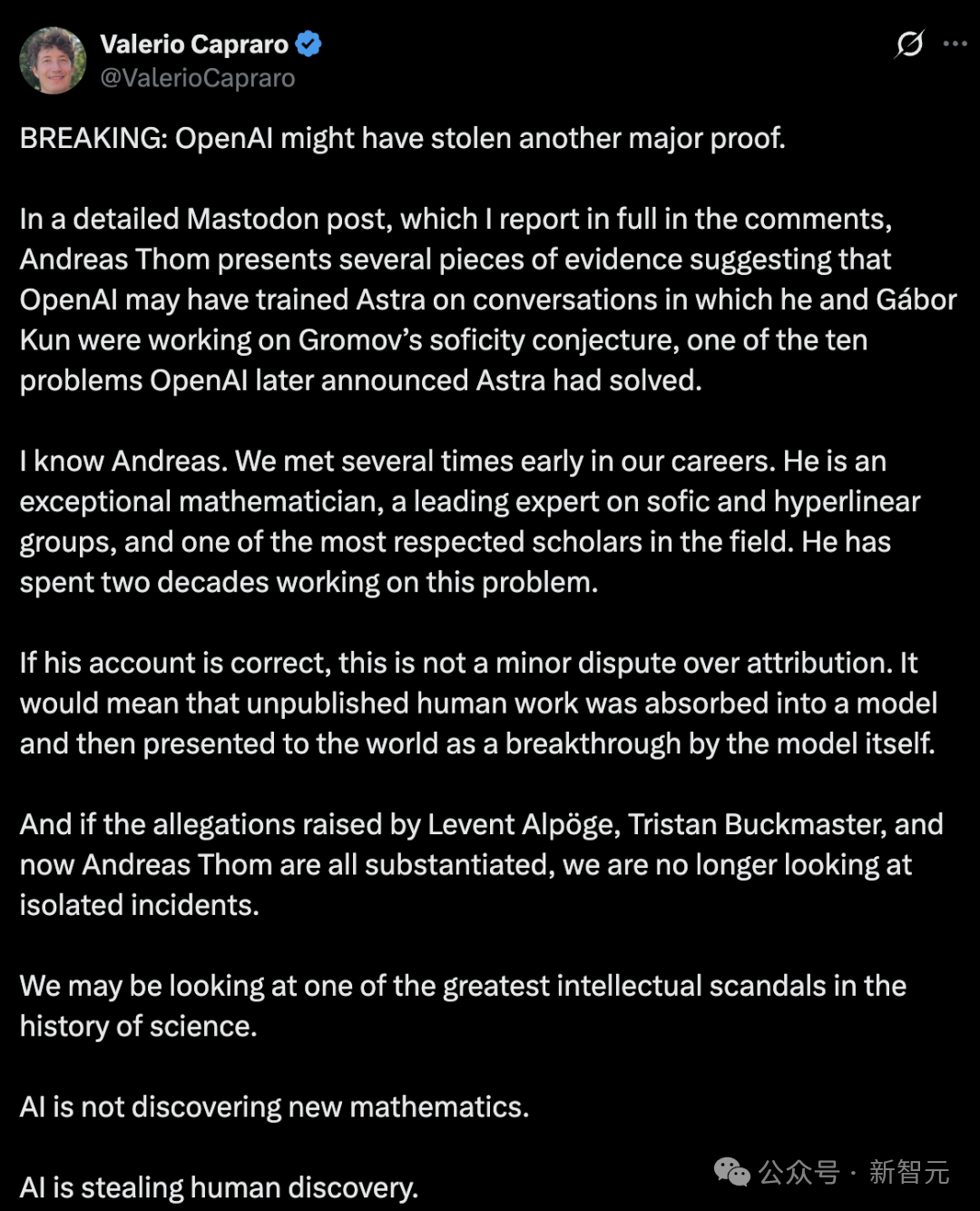 Valerio Capraro
@ValerioCapraro

BREAKING: OpenAI might have stolen another major proof.

In a detailed Mastodon post, which I report in full in the comments, Andreas Thom presents several pieces of evidence suggesting that OpenAI may have trained Astra on conversations in which he and Gábor Kun were working on Gromov's soficity conjecture, one of the ten problems OpenAI later announced Astra had solved.

I know Andreas. We met several times early in our careers. He is an exceptional mathematician, a leading expert on sofic and hyperlinear groups, and one of the most respected scholars in the field. He has spent two decades working on this problem.

If his account is correct, this is not a minor dispute over attribution. It would mean that unpublished human work was absorbed into a model and then presented to the world as a breakthrough by the model itself.

And if the allegations raised by Levent Alpöge, Tristan Buckmaster, and now Andreas Thom are all substantiated, we are no longer looking at isolated incidents.

We may be looking at one of the greatest intellectual scandals in the history of science.

AI is not discovering new mathematics.

AI is stealing human discovery.

公众号 · 新智元